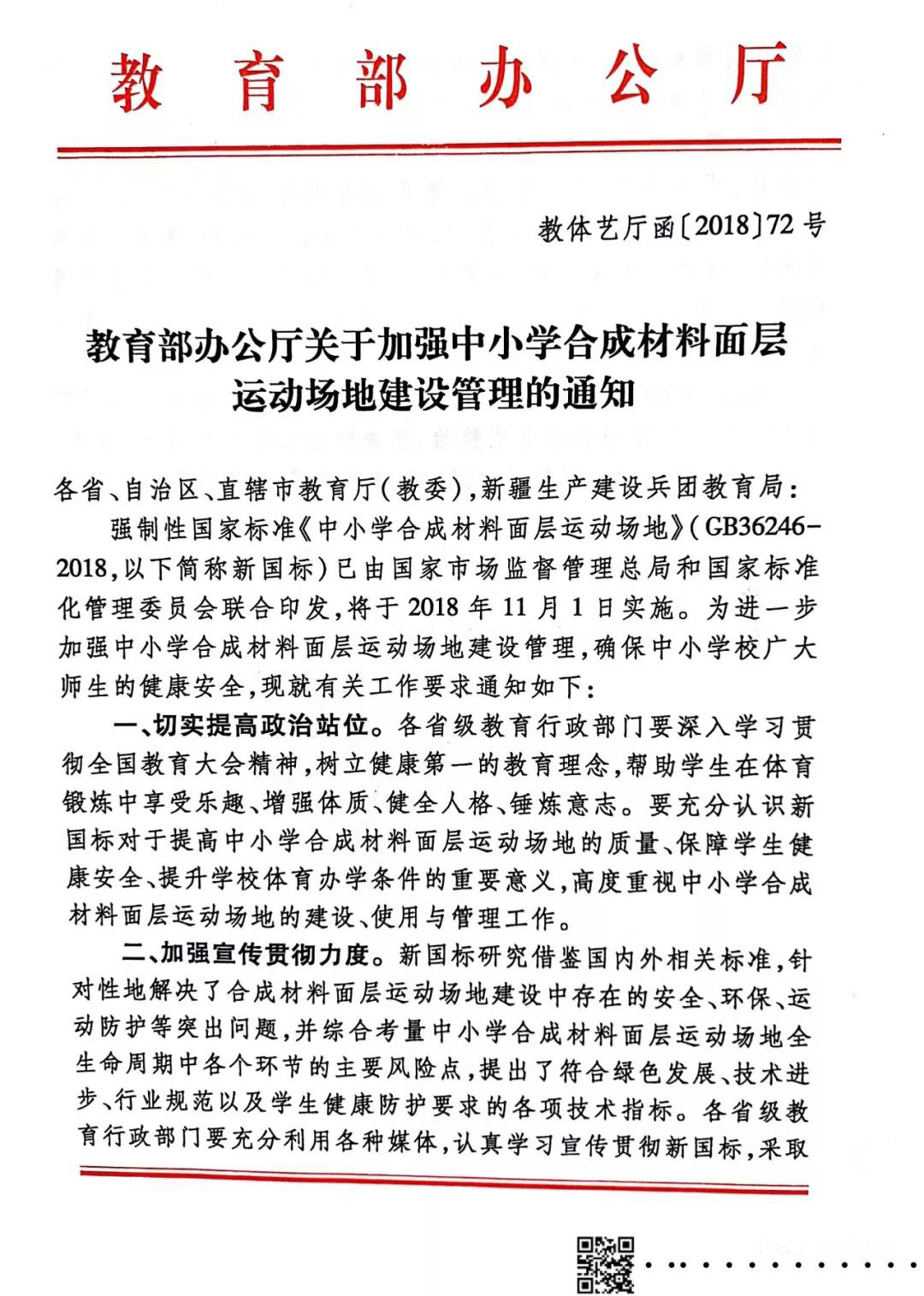 教育部办公厅

教体艺厅函〔2018〕72号

教育部办公厅关于加强中小学合成材料面层运动场地建设管理的通知

各省、自治区、直辖市教育厅(教委),新疆生产建设兵团教育局:

强制性国家标准《中小学合成材料面层运动场地》(GB36246-2018,以下简称新国标)已由国家市场监督管理总局和国家标准化管理委员会联合印发,将于2018年11月1日实施。为进一步加强中小学合成材料面层运动场地建设管理,确保中小学校广大师生的健康安全,现就有关工作要求通知如下:

一、切实提高政治站位。各省级教育行政部门要深入学习贯彻全国教育大会精神,树立健康第一的教育理念,帮助学生在体育锻炼中享受乐趣、增强体质、健全人格、锤炼意志。要充分认识新国标对于提高中小学合成材料面层运动场地的质量、保障学生健康安全、提升学校体育办学条件的重要意义,高度重视中小学合成材料面层运动场地的建设、使用与管理工作。

二、加强宣传贯彻力度。新国标研究借鉴国内外相关标准,针对性地解决了合成材料面层运动场地建设中存在的安全、环保、运动防护等突出问题,并综合考量中小学合成材料面层运动场地全生命周期中各个环节的主要风险点,提出了符合绿色发展、技术进步、行业规范以及学生健康防护要求的各项技术指标。各省级教育行政部门要充分利用各种媒体,认真学习宣传贯彻新国标,采取